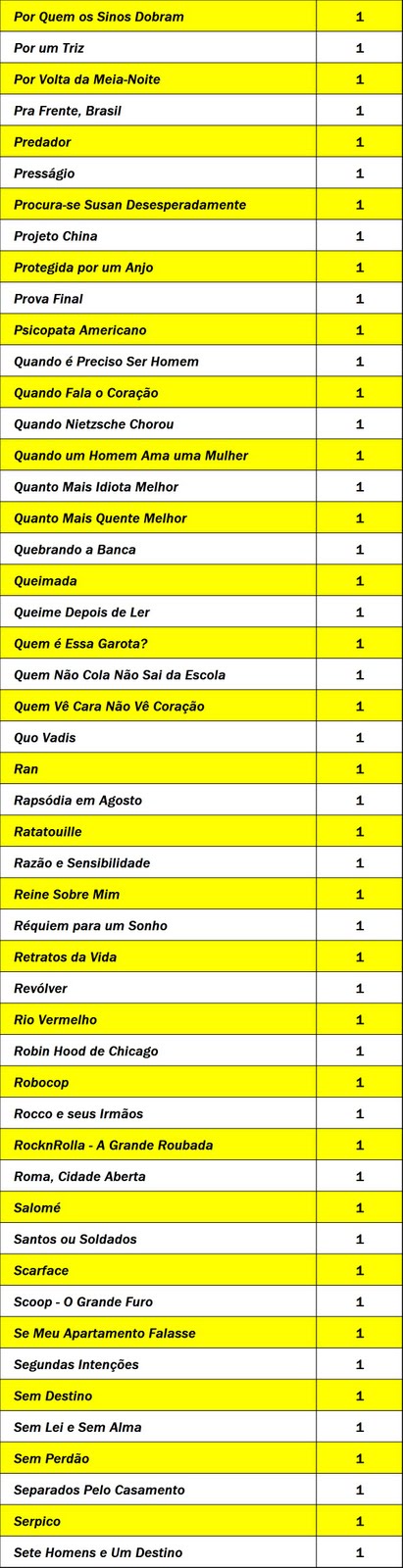 | | |
|---|---|
| Por Quem os Sinos Dobram | 1 |
| Por um Triz | 1 |
| Por Volta da Meia-Noite | 1 |
| Pra Frente, Brasil | 1 |
| Predador | 1 |
| Presságio | 1 |
| Procura-se Susan Desesperadamente | 1 |
| Projeto China | 1 |
| Protegida por um Anjo | 1 |
| Prova Final | 1 |
| Psicopata Americano | 1 |
| Quando é Preciso Ser Homem | 1 |
| Quando Fala o Coração | 1 |
| Quando Nietzsche Chorou | 1 |
| Quando um Homem Ama uma Mulher | 1 |
| Quanto Mais Idiota Melhor | 1 |
| Quanto Mais Quente Melhor | 1 |
| Quebrando a Banca | 1 |
| Queimada | 1 |
| Queime Depois de Ler | 1 |
| Quem é Essa Garota? | 1 |
| Quem Não Cola Não Sai da Escola | 1 |
| Quem Vê Cara Não Vê Coração | 1 |
| Quo Vadis | 1 |
| Ran | 1 |
| Rapsódia em Agosto | 1 |
| Ratatouille | 1 |
| Razão e Sensibilidade | 1 |
| Reine Sobre Mim | 1 |
| Réquiem para um Sonho | 1 |
| Retratos da Vida | 1 |
| Revólver | 1 |
| Rio Vermelho | 1 |
| Robin Hood de Chicago | 1 |
| Robocop | 1 |
| Rocco e seus Irmãos | 1 |
| RocknRolla - A Grande Roubada | 1 |
| Roma, Cidade Aberta | 1 |
| Salomé | 1 |
| Santos ou Soldados | 1 |
| Scarface | 1 |
| Scoop - O Grande Furo | 1 |
| Se Meu Apartamento Falasse | 1 |
| Segundas Intenções | 1 |
| Sem Destino | 1 |
| Sem Lei e Sem Alma | 1 |
| Sem Perdão | 1 |
| Separados Pelo Casamento | 1 |
| Serpico | 1 |
| Sete Homens e Um Destino | 1 |